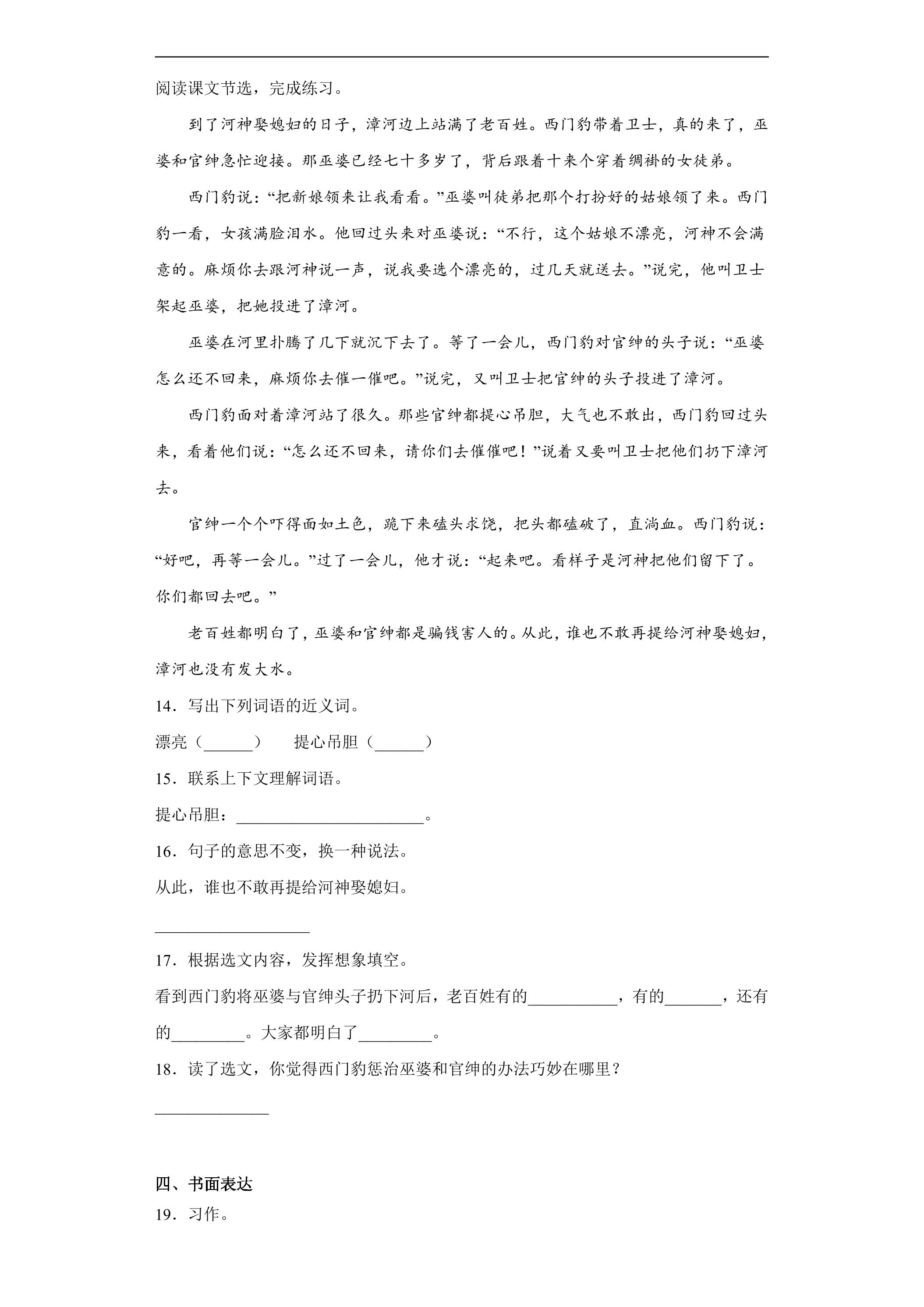 阅读课文节选，完成练习。

到了河神娶媳妇的日子，漳河边上站满了老百姓。西门豹带着卫士，真的来了，巫婆和官绅急忙迎接。那巫婆已经七十多岁了，背后跟着十来个穿着绸褂的女徒弟。

西门豹说：“把新娘领来让我看看。”巫婆叫徒弟把那个打扮好的姑娘领了来。西门豹一看，女孩满脸泪水。他回过头来对巫婆说：“不行，这个姑娘不漂亮，河神不会满意的。麻烦你去跟河神说一声，说我要选个漂亮的，过几天就送去。”说完，他叫卫士架起巫婆，把她投进了漳河。

巫婆在河里扑腾了几下就沉下去了。等了一会儿，西门豹对官绅的头子说：“巫婆怎么还不回来，麻烦你去催一催吧。”说完，又叫卫士把官绅的头子投进了漳河。

西门豹面对着漳河站了很久。那些官绅都提心吊胆，大气也不敢出，西门豹回过头来，看着他们说：“怎么还不回来，请你们去催催吧！”说着又要叫卫士把他们扔下漳河去。

官绅一个个吓得面如土色，跪下来磕头求饶，把头都磕破了，直淌血。西门豹说：“好吧，再等一会儿。”过了一会儿，他才说：“起来吧。看样子是河神把他们留下了。你们都回去吧。”

老百姓都明白了，巫婆和官绅都是骗钱害人的。从此，谁也不敢再提给河神娶媳妇，漳河也没有发大水。

14．写出下列词语的近义词。

漂亮（____）  提心吊胆（____）

15．联系上下文理解词语。

提心吊胆：____。

16．句子的意思不变，换一种说法。

从此，谁也不敢再提给河神娶媳妇。

____

17．根据选文内容，发挥想象填空。

看到西门豹将巫婆与官绅头子扔下河后，老百姓有的____，有的____，还有的____。大家都明白了____。

18．读了选文，你觉得西门豹惩治巫婆和官绅的办法巧妙在哪里？

____

四、书面表达

19．习作。